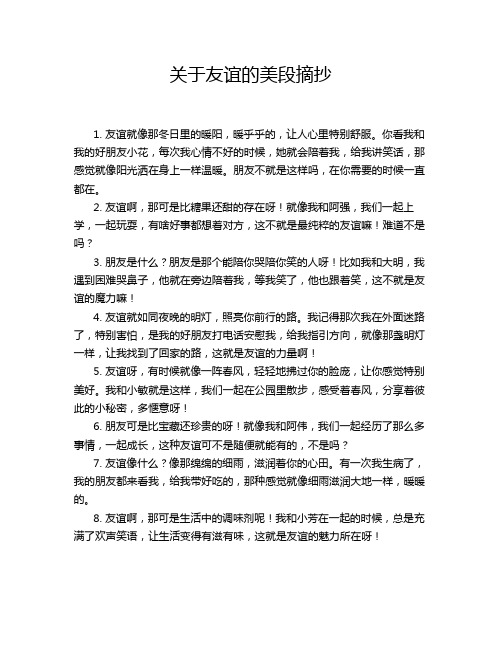 关于友谊的美段摘抄

1. 友谊就像那冬日里的暖阳，暖乎乎的，让人心里特别舒服。你看我和我的好朋友小花，每次我心情不好的时候，她就会陪着我，给我讲笑话，那感觉就像阳光洒在身上一样温暖。朋友不就是这样吗，在你需要的时候一直都在。

2. 友谊啊，那可是比糖果还甜的存在呀！就像我和阿强，我们一起上学，一起玩耍，有啥好事都想着对方，这不就是最纯粹的友谊嘛！难道不是吗？

3. 朋友是什么？朋友是那个能陪你哭陪你笑的人呀！比如我和大明，我遇到困难哭鼻子，他就在旁边陪着我，等我笑了，他也跟着笑，这不就是友谊的魔力嘛！

4. 友谊就如同夜晚的明灯，照亮你前行的路。我记得那次我在外面迷路了，特别害怕，是我的好朋友打电话安慰我，给我指引方向，就像那盏明灯一样，让我找到了回家的路，这就是友谊的力量啊！

5. 友谊呀，有时候就像一阵春风，轻轻地拂过你的脸庞，让你感觉特别美好。我和小敏就是这样，我们一起在公园里散步，感受着春风，分享着彼此的小秘密，多惬意呀！

6. 朋友可是比宝藏还珍贵的呀！就像我和阿伟，我们一起经历了那么多事情，一起成长，这种友谊可不是随便就能有的，不是吗？

7. 友谊像什么？像那绵绵的细雨，滋润着你的心田。有一次我生病了，我的朋友都来看我，给我带好吃的，那种感觉就像细雨滋润大地一样，暖暖的。

8. 友谊啊，那可是生活中的调味剂呢！我和小芳在一起的时候，总是充满了欢声笑语，让生活变得有滋有味，这就是友谊的魅力所在呀！